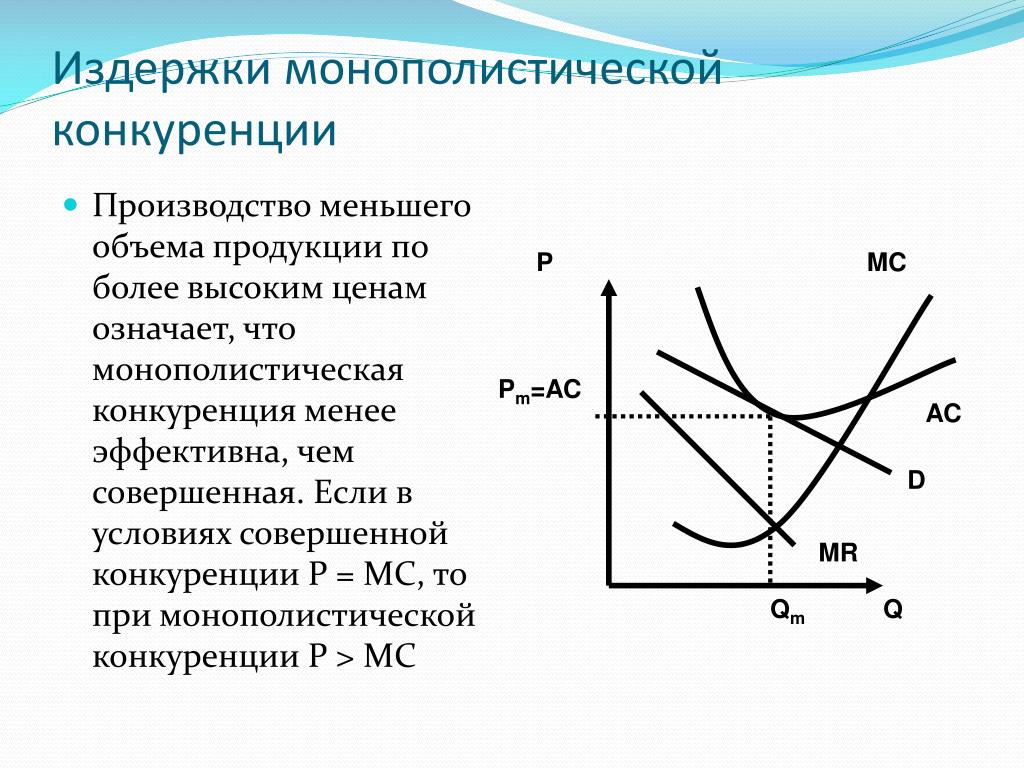 Издержки монополистической конкуренции

Производство меньшего объема продукции по более высоким ценам означает, что монополистическая конкуренция менее эффективна, чем совершенная. Если в условиях совершенной конкуренции P = MC, то при монополистической конкуренции P > MC

P

MC

$P_m$=AC

AC

D

MR

$Q_m$

Q